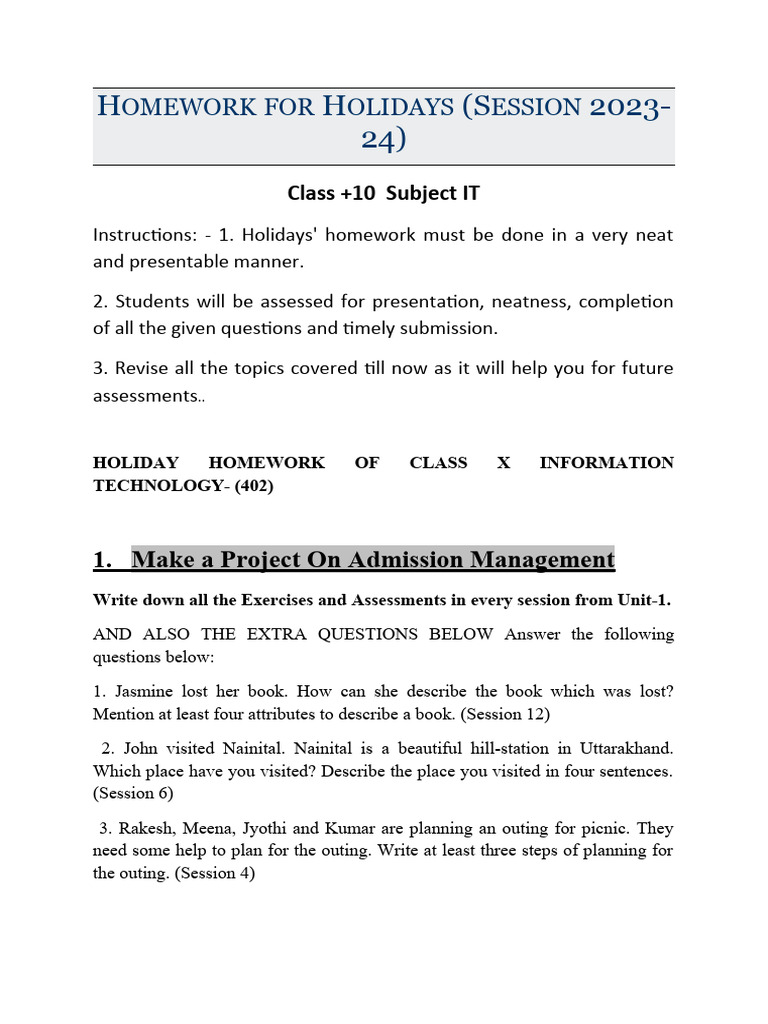 HOMEWORK FOR HOLIDAYS (SESSION 2023-24)

Class +10 Subject IT

Instructions: - 1. Holidays' homework must be done in a very neat and presentable manner.

2. Students will be assessed for presentation, neatness, completion of all the given questions and timely submission.

3. Revise all the topics covered till now as it will help you for future assessments..

HOLIDAY HOMEWORK OF CLASS X INFORMATION TECHNOLOGY- (402)

1. Make a Project On Admission Management

Write down all the Exercises and Assessments in every session from Unit-1.

AND ALSO THE EXTRA QUESTIONS BELOW Answer the following questions below:

1. Jasmine lost her book. How can she describe the book which was lost? Mention at least four attributes to describe a book. (Session 12)

2. John visited Nainital. Nainital is a beautiful hill-station in Uttarakhand. Which place have you visited? Describe the place you visited in four sentences. (Session 6)

3. Rakesh, Meena, Jyothi and Kumar are planning an outing for picnic. They need some help to plan for the outing. Write at least three steps of planning for the outing. (Session 4)